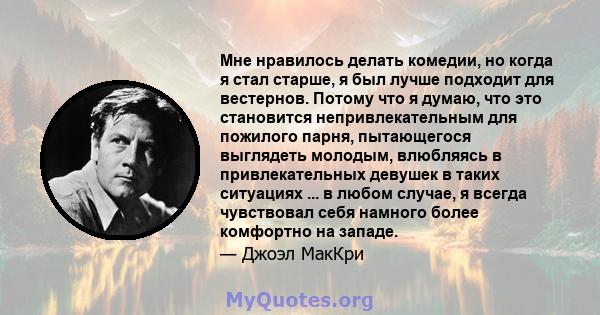 Мне нравилось делать комедии, но когда я стал старше, я был лучше подходит для вестернов. Потому что я думаю, что это становится непривлекательным для пожилого парня, пытающегося выглядеть молодым, влюбляясь в привлекательных девушек в таких ситуациях ... в любом случае, я всегда чувствовал себя намного более комфортно на западе.

— Джоэл МакКри

MyQuotes.org